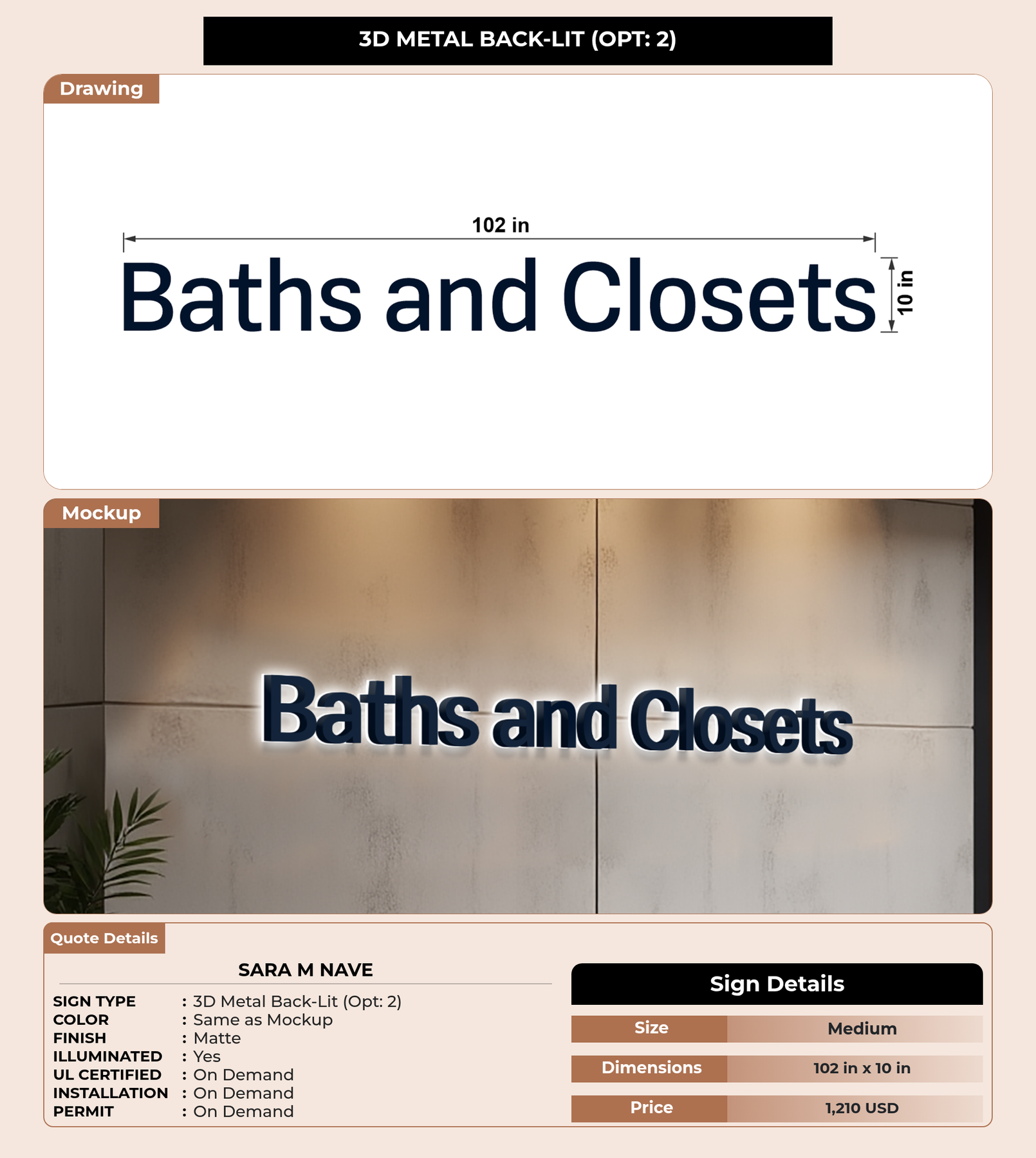 3D METAL BACK-LIT (OPT: 2)

Drawing

102 in

Baths and Closets

10 in

Mockup

Baths and Closets

Quote Details

SARA M NAVE

SIGN TYPE : 3D Metal Back-Lit (Opt: 2)
COLOR : Same as Mockup
FINISH : Matte
ILLUMINATED : Yes
UL CERTIFIED : On Demand
INSTALLATION : On Demand
PERMIT : On Demand

Sign Details

Size Medium
Dimensions 102 in x 10 in
Price 1,210 USD